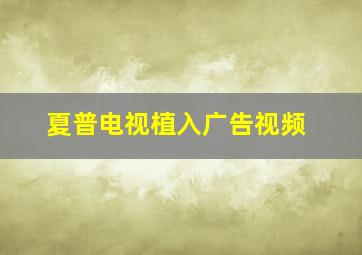 夏普电视植入广告视频